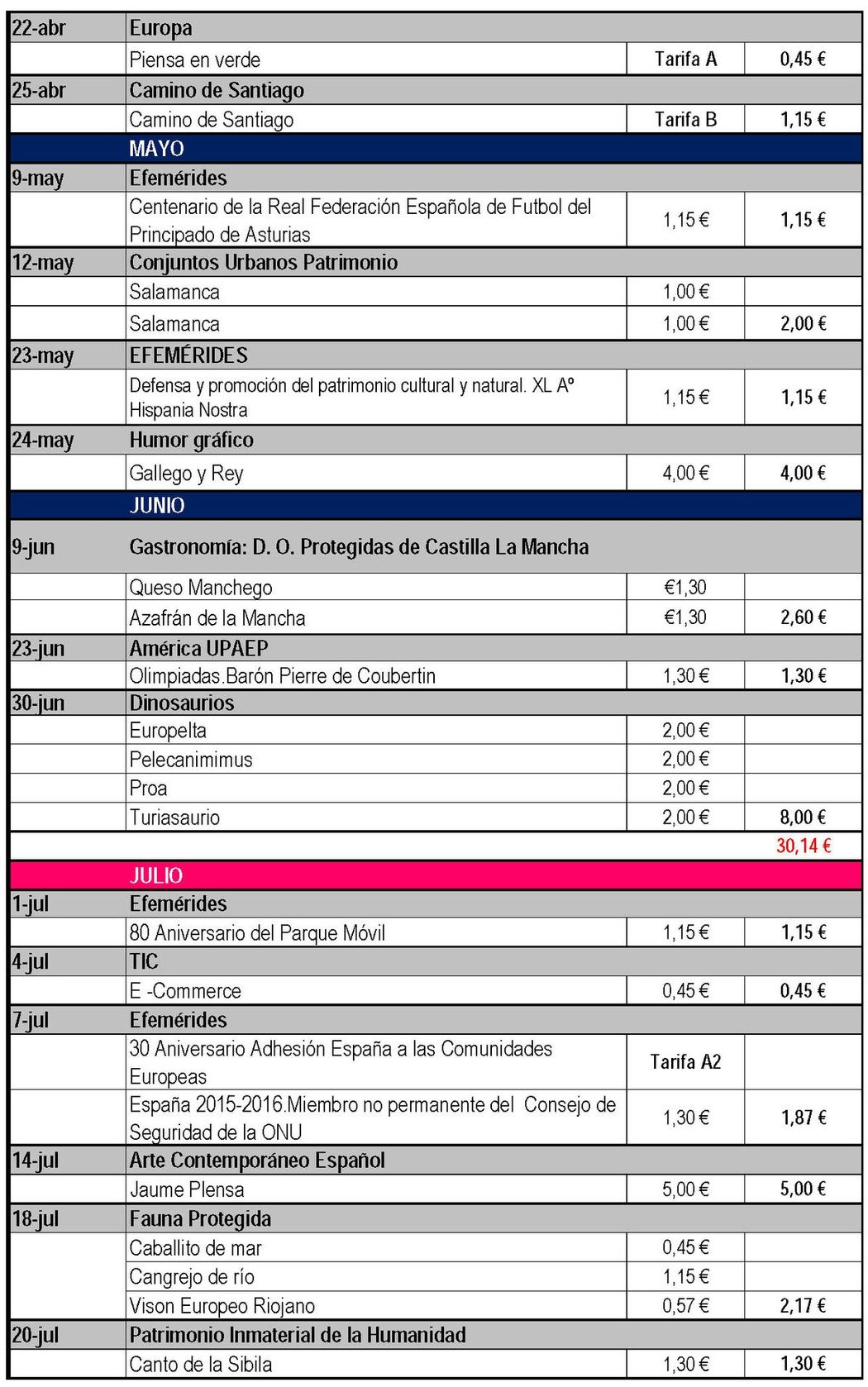 | | | | |
|---|---|---|---|
| 22-abr | Europa | | |
| | Piensa en verde | Tarifa A | 0,45 € |
| 25-abr | Camino de Santiago | | |
| | Camino de Santiago | Tarifa B | 1,15 € |
| | MAYO | | |
| 9-may | Efemérides | | |
| | Centenario de la Real Federación Española de Futbol del Principado de Asturias | 1,15 € | 1,15 € |
| 12-may | Conjuntos Urbanos Patrimonio | | |
| | Salamanca | 1,00 € | |
| | Salamanca | 1,00 € | 2,00 € |
| 23-may | EFEMÉRIDES | | |
| | Defensa y promoción del patrimonio cultural y natural. XL Aº Hispania Nostra | 1,15 € | 1,15 € |
| 24-may | Humor gráfico | | |
| | Gallego y Rey | 4,00 € | 4,00 € |
| | JUNIO | | |
| 9-jun | Gastronomía: D. O. Protegidas de Castilla La Mancha | | |
| | Queso Manchego | €1,30 | |
| | Azafrán de la Mancha | €1,30 | 2,60 € |
| 23-jun | América UPAEP | | |
| | Olimpiadas.Barón Pierre de Coubertin | 1,30 € | 1,30 € |
| 30-jun | Dinosaurios | | |
| | Europelta | 2,00 € | |
| | Pelecanimimus | 2,00 € | |
| | Proa | 2,00 € | |
| | Turiasaurio | 2,00 € | 8,00 € |
| | | | 30,14 € |
| | JULIO | | |
| 1-jul | Efemérides | | |
| | 80 Aniversario del Parque Móvil | 1,15 € | 1,15 € |
| 4-jul | TIC | | |
| | E -Commerce | 0,45 € | 0,45 € |
| 7-jul | Efemérides | | |
| | 30 Aniversario Adhesión España a las Comunidades Europeas | Tarifa A2 | |
| | España 2015-2016.Miembro no permanente del Consejo de Seguridad de la ONU | 1,30 € | 1,87 € |
| 14-jul | Arte Contemporáneo Español | | |
| | Jaume Plensa | 5,00 € | 5,00 € |
| 18-jul | Fauna Protegida | | |
| | Caballito de mar | 0,45 € | |
| | Cangrejo de río | 1,15 € | |
| | Vison Europeo Riojano | 0,57 € | 2,17 € |
| 20-jul | Patrimonio Inmaterial de la Humanidad | | |
| | Canto de la Sibila | 1,30 € | 1,30 € |